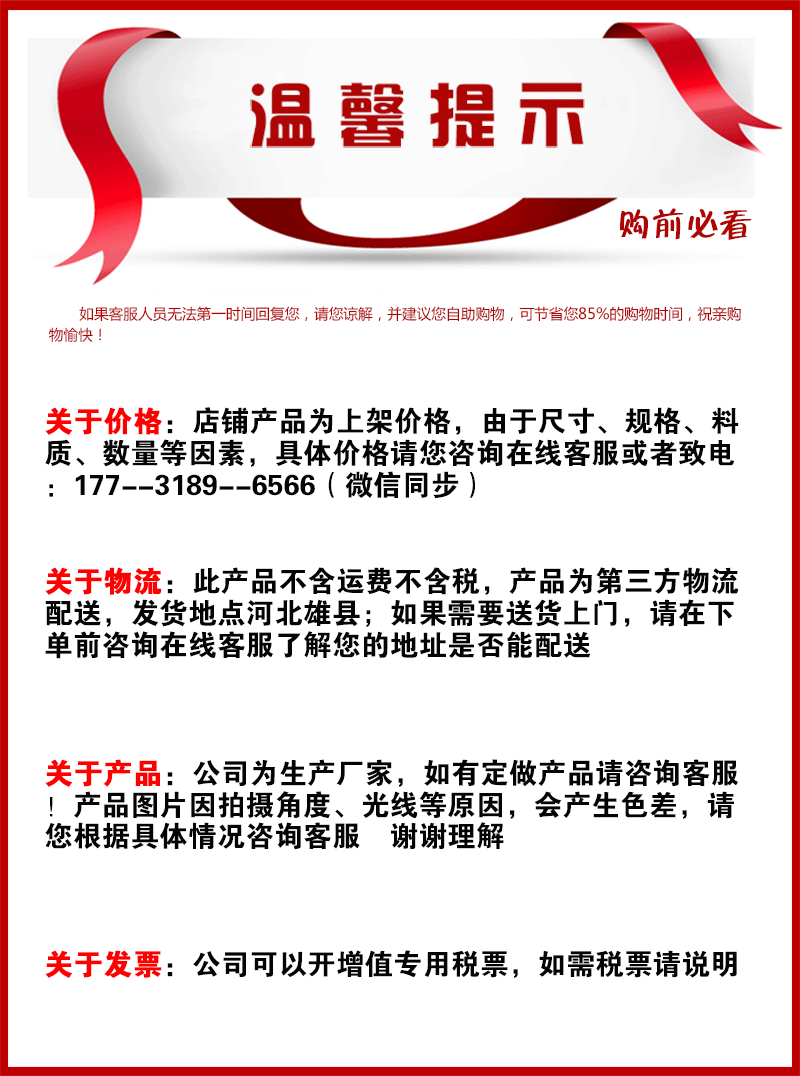 温馨提示

购前必看

如果客服人员无法第一时间回复您，请您谅解，并建议您自助购物，可节省您85%的购物时间，祝亲购物愉快！

关于价格：店铺产品为上架价格，由于尺寸、规格、料质、数量等因素，具体价格请您咨询在线客服或者致电：177--3189--6566（微信同步）

关于物流：此产品不含运费不含税，产品为第三方物流配送，发货地点河北雄县；如果需要送货上门，请在下单前咨询在线客服了解您的地址是否能配送

关于产品：公司为生产厂家，如有定做产品请咨询客服！产品图片因拍摄角度、光线等原因，会产生色差，请您根据具体情况咨询客服 谢谢理解

关于发票：公司可以开增值专用税票，如需税票请说明